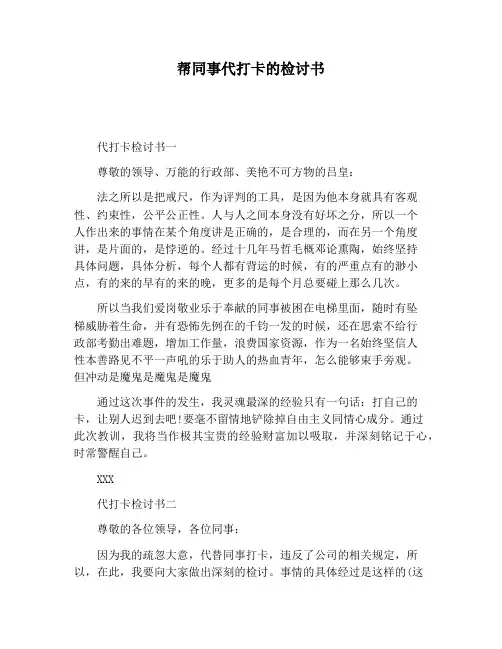 帮同事代打卡的检讨书

代打卡检讨书一

尊敬的领导、万能的行政部、美艳不可方物的吕皇：

法之所以是把戒尺，作为评判的工具，是因为他本身就具有客观性、约束性，公平公正性。人与人之间本身没有好坏之分，所以一个人作出来的事情在某个角度讲是正确的，是合理的，而在另一个角度讲，是片面的，是悖逆的。经过十几年马哲毛概邓论熏陶，始终坚持具体问题，具体分析，每个人都有背运的时候，有的严重点有的渺小点，有的来的早有的来的晚，更多的是每个月总要碰上那么几次。

所以当我们爱岗敬业乐于奉献的同事被困在电梯里面，随时有坠梯威胁着生命，并有恐怖先例在的千钧一发的时候，还在思索不给行政部考勤出难题，增加工作量，浪费国家资源，作为一名始终坚信人性本善路见不平一声吼的乐于助人的热血青年，怎么能够束手旁观。但冲动是魔鬼是魔鬼是魔鬼

通过这次事件的发生，我灵魂最深的经验只有一句话：打自己的卡，让别人迟到去吧！要毫不留情地铲除掉自由主义同情心成分。通过此次教训，我将当作极其宝贵的经验财富加以吸取，并深刻铭记于心，时常警醒自己。

XXX

代打卡检讨书二

尊敬的各位领导，各位同事：

因为我的疏忽大意，代替同事打卡，违反了公司的相关规定，所以，在此，我要向大家做出深刻的检讨。事情的具体经过是这样的（这